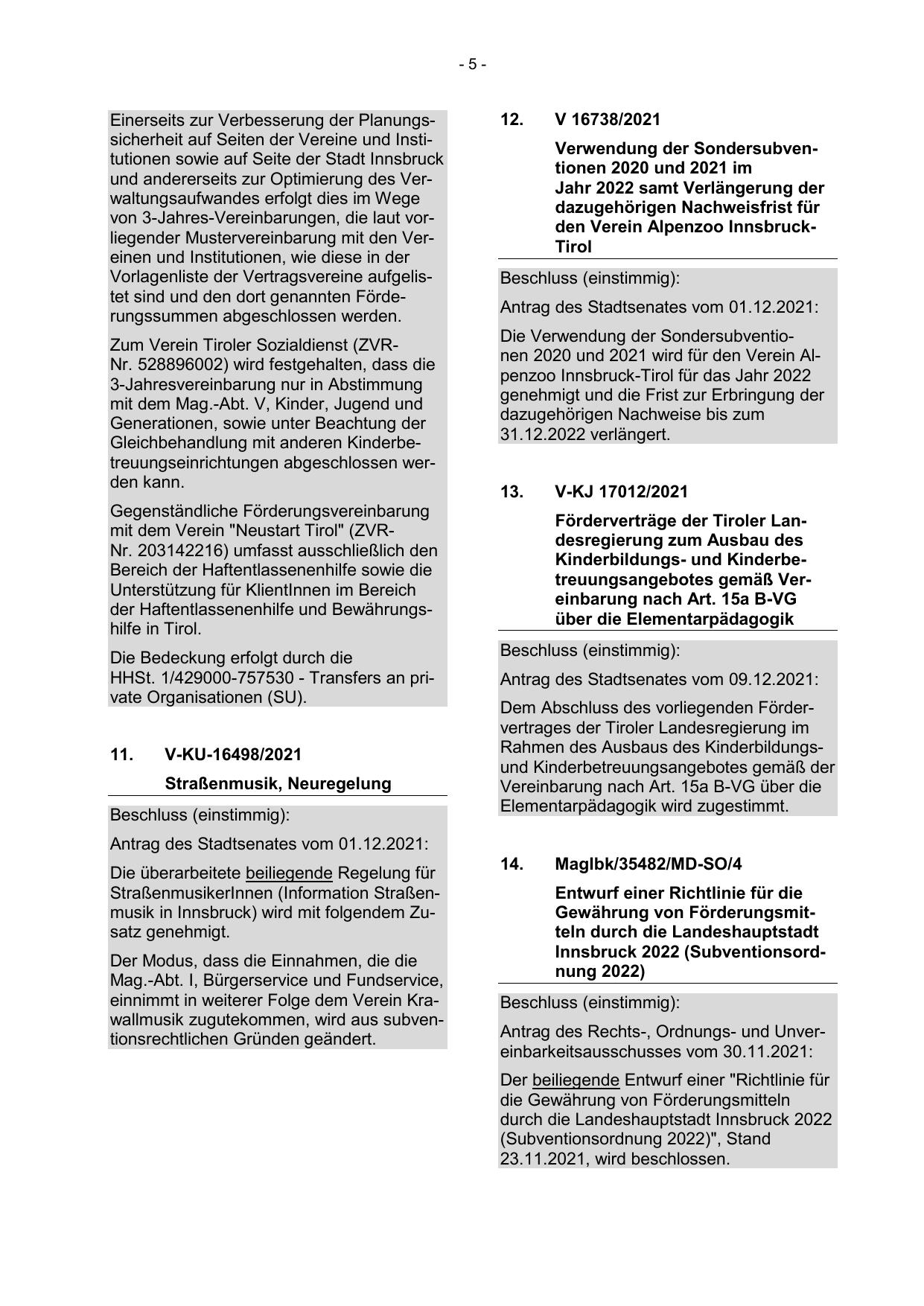 - 5 -

Einerseits zur Verbesserung der Planungssicherheit auf Seiten der Vereine und Institutionen sowie auf Seite der Stadt Innsbruck und andererseits zur Optimierung des Verwaltungsaufwandes erfolgt dies im Wege von 3-Jahres-Vereinbarungen, die laut vorliegender Mustervereinbarung mit den Vereinen und Institutionen, wie diese in der Vorlagenliste der Vertragsvereine aufgelistet sind und den dort genannten Förderungssummen abgeschlossen werden.

Zum Verein Tiroler Sozialdienst (ZVR-Nr. 528896002) wird festgehalten, dass die 3-Jahresvereinbarung nur in Abstimmung mit dem Mag.-Abt. V, Kinder, Jugend und Generationen, sowie unter Beachtung der Gleichbehandlung mit anderen Kinderbetreuungseinrichtungen abgeschlossen werden kann.

Gegenständliche Förderungsvereinbarung mit dem Verein "Neustart Tirol" (ZVR-Nr. 203142216) umfasst ausschließlich den Bereich der Haftentlassenenhilfe sowie die Unterstützung für KlientInnen im Bereich der Haftentlassenenhilfe und Bewährungshilfe in Tirol.

Die Bedeckung erfolgt durch die HHSt. 1/429000-757530 - Transfers an private Organisationen (SU).

11. V-KU-16498/2021

Straßenmusik, Neuregelung

Beschluss (einstimmig):

Antrag des Stadtsenates vom 01.12.2021:

Die überarbeitete beiliegende Regelung für StraßenmusikerInnen (Information Straßenmusik in Innsbruck) wird mit folgendem Zusatz genehmigt.

Der Modus, dass die Einnahmen, die die Mag.-Abt. I, Bürgerservice und Fundservice, einnimmt in weiterer Folge dem Verein Krawallmusik zugutekommen, wird aus subventionsrechtlichen Gründen geändert.

12. V 16738/2021

Verwendung der Sondersubventionen 2020 und 2021 im Jahr 2022 samt Verlängerung der dazugehörigen Nachweisfrist für den Verein Alpenzoo Innsbruck-Tirol

Beschluss (einstimmig):

Antrag des Stadtsenates vom 01.12.2021:

Die Verwendung der Sondersubventionen 2020 und 2021 wird für den Verein Alpenzoo Innsbruck-Tirol für das Jahr 2022 genehmigt und die Frist zur Erbringung der dazugehörigen Nachweise bis zum 31.12.2022 verlängert.

13. V-KJ 17012/2021

Förderverträge der Tiroler Landesregierung zum Ausbau des Kinderbildungs- und Kinderbetreuungsangebotes gemäß Vereinbarung nach Art. 15a B-VG über die Elementarpädagogik

Beschluss (einstimmig):

Antrag des Stadtsenates vom 09.12.2021:

Dem Abschluss des vorliegenden Fördervertrages der Tiroler Landesregierung im Rahmen des Ausbaus des Kinderbildungs- und Kinderbetreuungsangebotes gemäß der Vereinbarung nach Art. 15a B-VG über die Elementarpädagogik wird zugestimmt.

14. MagIbk/35482/MD-SO/4

Entwurf einer Richtlinie für die Gewährung von Förderungsmitteln durch die Landeshauptstadt Innsbruck 2022 (Subventionsordnung 2022)

Beschluss (einstimmig):

Antrag des Rechts-, Ordnungs- und Unvereinbarkeitsausschusses vom 30.11.2021:

Der beiliegende Entwurf einer "Richtlinie für die Gewährung von Förderungsmitteln durch die Landeshauptstadt Innsbruck 2022 (Subventionsordnung 2022)", Stand 23.11.2021, wird beschlossen.